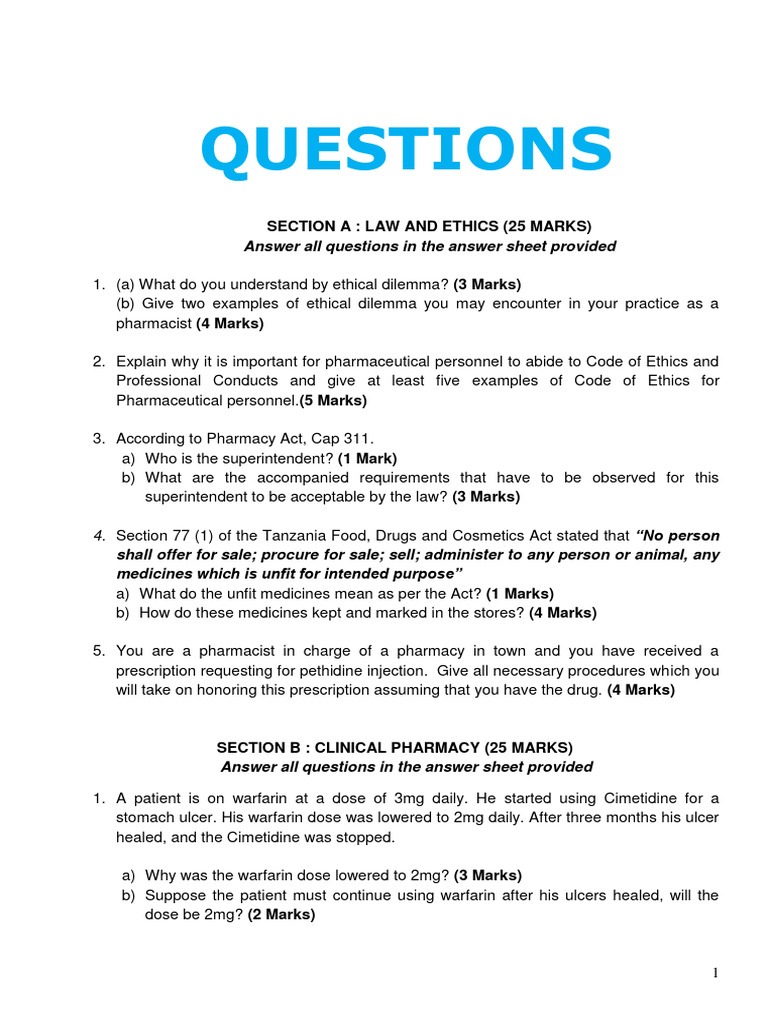 QUESTIONS

SECTION A : LAW AND ETHICS (25 MARKS)
Answer all questions in the answer sheet provided

1. (a) What do you understand by ethical dilemma? (3 Marks)
(b) Give two examples of ethical dilemma you may encounter in your practice as a pharmacist (4 Marks)

2. Explain why it is important for pharmaceutical personnel to abide to Code of Ethics and Professional Conducts and give at least five examples of Code of Ethics for Pharmaceutical personnel.(5 Marks)

3. According to Pharmacy Act, Cap 311.
a) Who is the superintendent? (1 Mark)
b) What are the accompanied requirements that have to be observed for this superintendent to be acceptable by the law? (3 Marks)

4. Section 77 (1) of the Tanzania Food, Drugs and Cosmetics Act stated that "No person shall offer for sale; procure for sale; sell; administer to any person or animal, any medicines which is unfit for intended purpose"
a) What do the unfit medicines mean as per the Act? (1 Marks)
b) How do these medicines kept and marked in the stores? (4 Marks)

5. You are a pharmacist in charge of a pharmacy in town and you have received a prescription requesting for pethidine injection. Give all necessary procedures which you will take on honoring this prescription assuming that you have the drug. (4 Marks)

SECTION B : CLINICAL PHARMACY (25 MARKS)
Answer all questions in the answer sheet provided

1. A patient is on warfarin at a dose of 3mg daily. He started using Cimetidine for a stomach ulcer. His warfarin dose was lowered to 2mg daily. After three months his ulcer healed, and the Cimetidine was stopped.

a) Why was the warfarin dose lowered to 2mg? (3 Marks)
b) Suppose the patient must continue using warfarin after his ulcers healed, will the dose be 2mg? (2 Marks)

1